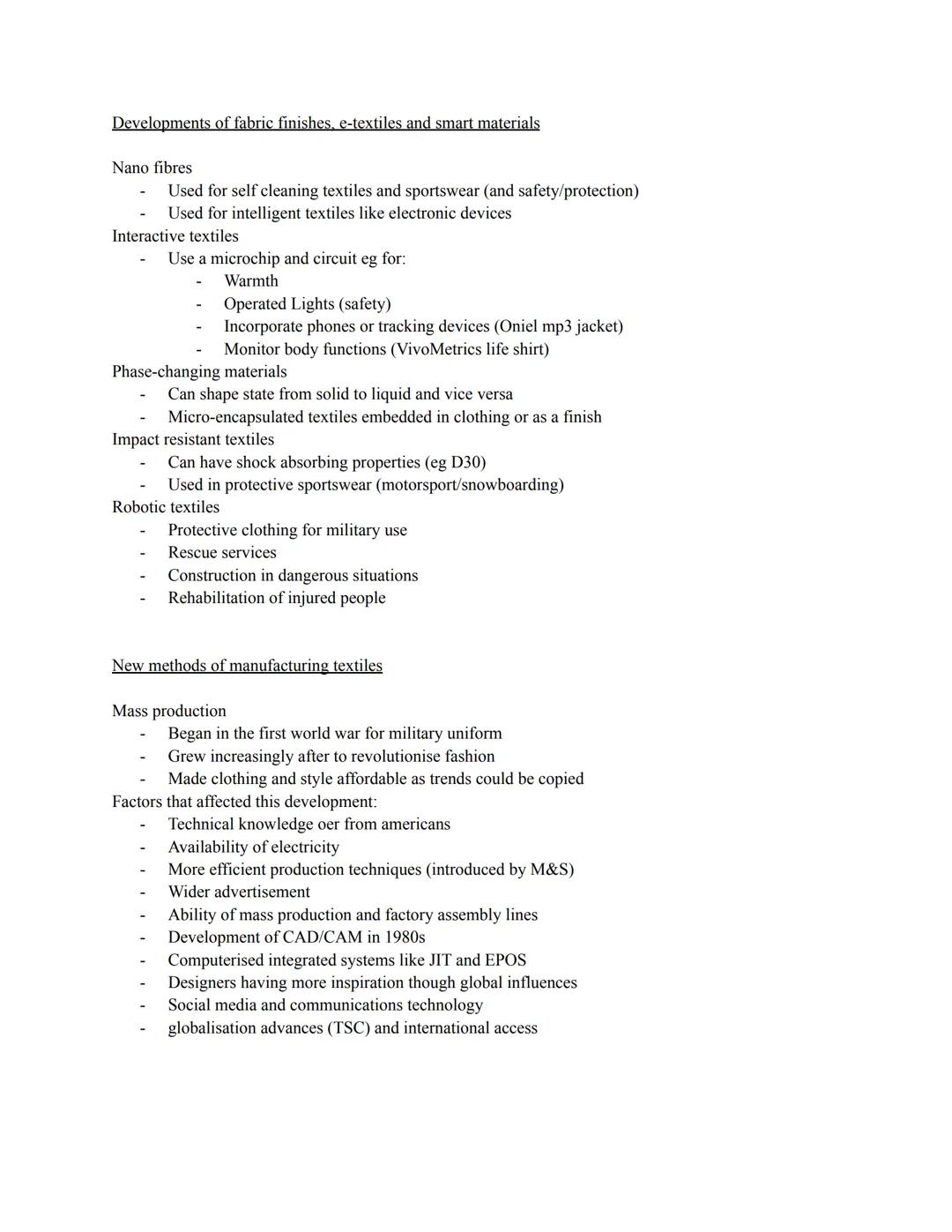 Developments of fabric finishes, e-textiles and smart materials

Nano fibres
- Used for self cleaning textiles and sportswear (and safety/protection)
- Used for intelligent textiles like electronic devices
Interactive textiles
- Use a microchip and circuit eg for:
  - Warmth
  - Operated Lights (safety)
  - Incorporate phones or tracking devices (Oniel mp3 jacket)
  - Monitor body functions (VivoMetrics life shirt)
Phase-changing materials
- Can shape state from solid to liquid and vice versa
- Micro-encapsulated textiles embedded in clothing or as a finish
Impact resistant textiles
- Can have shock absorbing properties (eg D30)
- Used in protective sportswear (motorsport/snowboarding)
Robotic textiles
- Protective clothing for military use
- Rescue services
- Construction in dangerous situations
- Rehabilitation of injured people

New methods of manufacturing textiles

Mass production
- Began in the first world war for military uniform
- Grew increasingly after to revolutionise fashion
- Made clothing and style affordable as trends could be copied
Factors that affected this development:
- Technical knowledge oer from americans
- Availability of electricity
- More efficient production techniques (introduced by M&S)
- Wider advertisement
- Ability of mass production and factory assembly lines
- Development of CAD/CAM in 1980s
- Computerised integrated systems like JIT and EPOS
- Designers having more inspiration though global influences
- Social media and communications technology
- globalisation advances (TSC) and international access